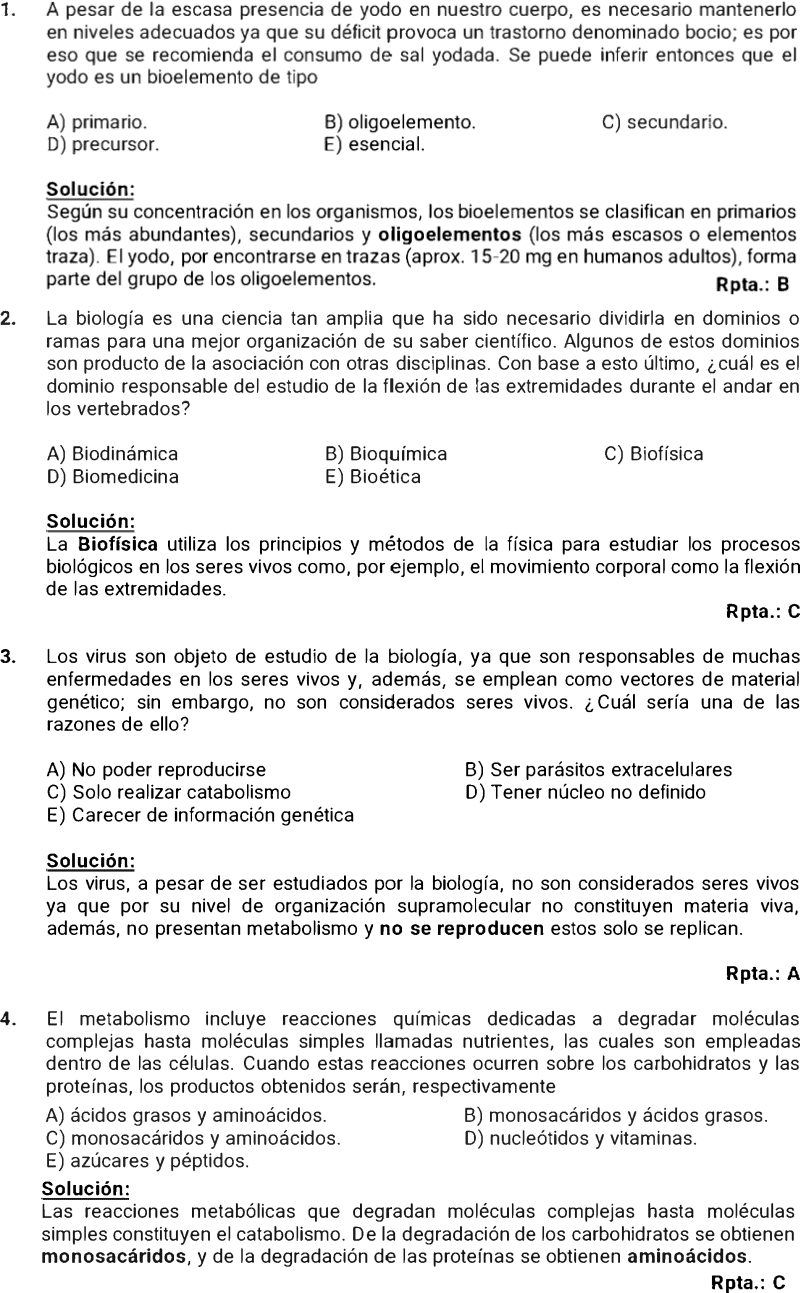 1. A pesar de la escasa presencia de yodo en nuestro cuerpo, es necesario mantenerlo en niveles adecuados ya que su déficit provoca un trastorno denominado bocio; es por eso que se recomienda el consumo de sal yodada. Se puede inferir entonces que el yodo es un bioelemento de tipo

A) primario.
B) oligoelemento.
C) secundario.
D) precursor.
E) esencial.

Solución:
Según su concentración en los organismos, los bioelementos se clasifican en primarios (los más abundantes), secundarios y oligoelementos (los más escasos o elementos traza). El yodo, por encontrarse en trazas (aprox. 15-20 mg en humanos adultos), forma parte del grupo de los oligoelementos.
Rpta.: B

2. La biología es una ciencia tan amplia que ha sido necesario dividirla en dominios o ramas para una mejor organización de su saber científico. Algunos de estos dominios son producto de la asociación con otras disciplinas. Con base a esto último, ¿cuál es el dominio responsable del estudio de la flexión de las extremidades durante el andar en los vertebrados?

A) Biodinámica
B) Bioquímica
C) Biofísica
D) Biomedicina
E) Bioética

Solución:
La Biofísica utiliza los principios y métodos de la física para estudiar los procesos biológicos en los seres vivos como, por ejemplo, el movimiento corporal como la flexión de las extremidades.
Rpta.: C

3. Los virus son objeto de estudio de la biología, ya que son responsables de muchas enfermedades en los seres vivos y, además, se emplean como vectores de material genético; sin embargo, no son considerados seres vivos. ¿Cuál sería una de las razones de ello?

A) No poder reproducirse
B) Ser parásitos extracelulares
C) Solo realizar catabolismo
D) Tener núcleo no definido
E) Carecer de información genética

Solución:
Los virus, a pesar de ser estudiados por la biología, no son considerados seres vivos ya que por su nivel de organización supramolecular no constituyen materia viva, además, no presentan metabolismo y no se reproducen estos solo se replican.

Rpta.: A

4. El metabolismo incluye reacciones químicas dedicadas a degradar moléculas complejas hasta moléculas simples llamadas nutrientes, las cuales son empleadas dentro de las células. Cuando estas reacciones ocurren sobre los carbohidratos y las proteínas, los productos obtenidos serán, respectivamente

A) ácidos grasos y aminoácidos.
B) monosacáridos y ácidos grasos.
C) monosacáridos y aminoácidos.
D) nucleótidos y vitaminas.
E) azúcares y péptidos.

Solución:
Las reacciones metabólicas que degradan moléculas complejas hasta moléculas simples constituyen el catabolismo. De la degradación de los carbohidratos se obtienen monosacáridos, y de la degradación de las proteínas se obtienen aminoácidos.
Rpta.: C